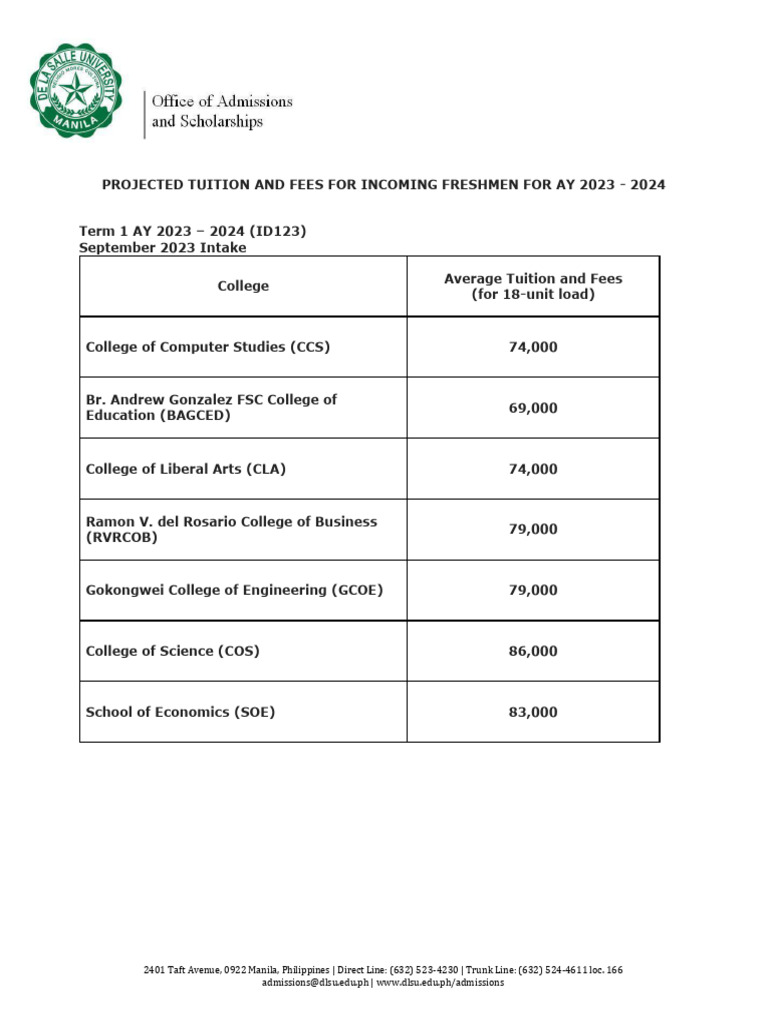 DE LA SALLE UNIVERSITY MANILA

Office of Admissions and Scholarships

PROJECTED TUITION AND FEES FOR INCOMING FRESHMEN FOR AY 2023 - 2024

Term 1 AY 2023 – 2024 (ID123)
September 2023 Intake

| College | Average Tuition and Fees (for 18-unit load) |
|---|---|
| College of Computer Studies (CCS) | 74,000 |
| Br. Andrew Gonzalez FSC College of Education (BAGCED) | 69,000 |
| College of Liberal Arts (CLA) | 74,000 |
| Ramon V. del Rosario College of Business (RVRCOB) | 79,000 |
| Gokongwei College of Engineering (GCOE) | 79,000 |
| College of Science (COS) | 86,000 |
| School of Economics (SOE) | 83,000 |

2401 Taft Avenue, 0922 Manila, Philippines | Direct Line: (632) 523-4230 | Trunk Line: (632) 524-4611 loc. 166
admissions@dlsu.edu.ph | www.dlsu.edu.ph/admissions